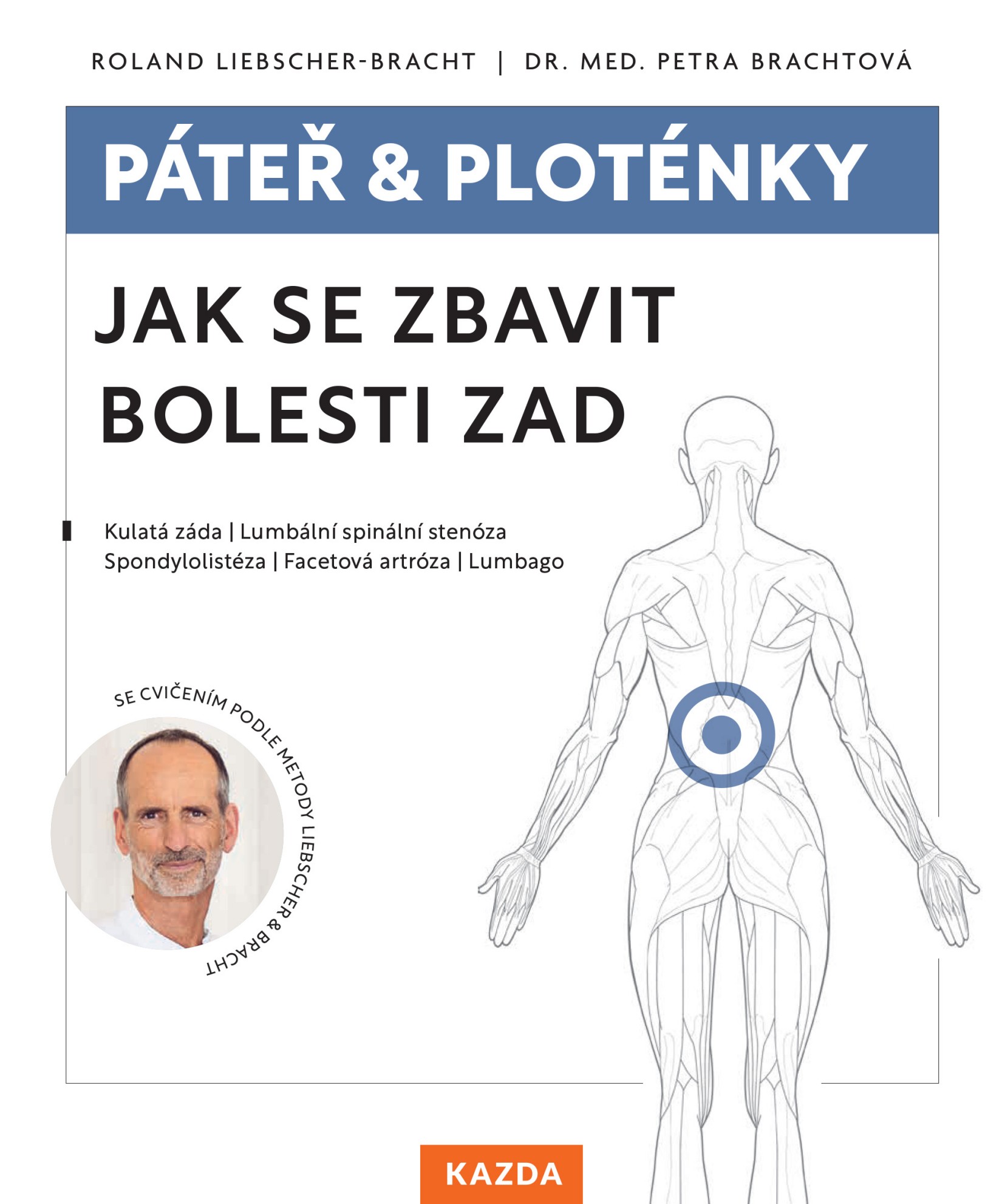 ROLAND LIEBSCHER-BRACHT | DR. MED. PETRA BRACHTOVÁ

PÁTEŘ & PLOTÉNKY

JAK SE ZBAVIT BOLESTI ZAD

Kulatá záda | Lumbální spinální stenóza
Spondylolistéza | Facetová artróza | Lumbago

SE CVIČENÍM PODLE METODY LIEBSCHER & BRACHT

KAZDA